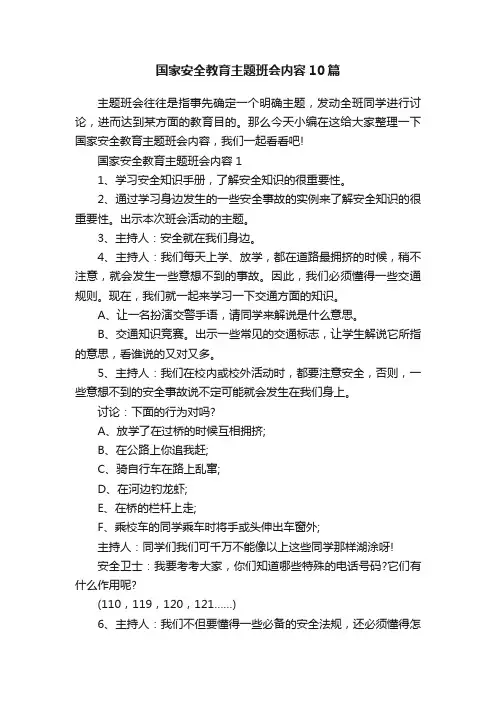 国家安全教育主题班会内容10篇

主题班会往往是指事先确定一个明确主题，发动全班同学进行讨论，进而达到某方面的教育目的。那么今天小编在这给大家整理一下国家安全教育主题班会内容，我们一起看看吧!

国家安全教育主题班会内容1

1、学习安全知识手册，了解安全知识的很重要性。

2、通过学习身边发生的一些安全事故的实例来了解安全知识的很重要性。出示本次班会活动的主题。

3、主持人：安全就在我们身边。

4、主持人：我们每天上学、放学，都在道路最拥挤的时候，稍不注意，就会发生一些意想不到的事故。因此，我们必须懂得一些交通规则。现在，我们就一起来学习一下交通方面的知识。

A、让一名扮演交警手语，请同学来解说是什么意思。

B、交通知识竞赛。出示一些常见的交通标志，让学生解说它所指的意思，看谁说的又对又多。

5、主持人：我们在校内或校外活动时，都要注意安全，否则，一些意想不到的安全事故说不定可能就会发生在我们身上。

讨论：下面的行为对吗?

A、放学了在过桥的时候互相拥挤;

B、在公路上你追我赶;

C、骑自行车在路上乱窜;

D、在河边钓龙虾;

E、在桥的栏杆上走;

F、乘校车的同学乘车时将手或头伸出车窗外;

主持人：同学们我们可千万不能像以上这些同学那样湖涂呀!

安全卫士：我要考考大家，你们知道哪些特殊的电话号码?它们有什么作用呢?

(110，119，120，121……)

6、主持人：我们不但要懂得一些必备的安全法规，还必须懂得怎